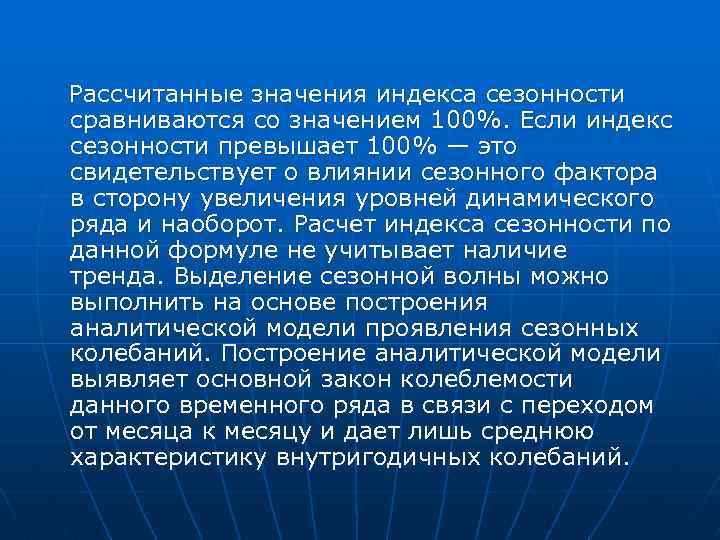 Рассчитанные значения индекса сезонности сравниваются со значением 100%. Если индекс сезонности превышает 100% — это свидетельствует о влиянии сезонного фактора в сторону увеличения уровней динамического ряда и наоборот. Расчет индекса сезонности по данной формуле не учитывает наличие тренда. Выделение сезонной волны можно выполнить на основе построения аналитической модели проявления сезонных колебаний. Построение аналитической модели выявляет основной закон колеблемости данного временного ряда в связи с переходом от месяца к месяцу и дает лишь среднюю характеристику внутригодичных колебаний.